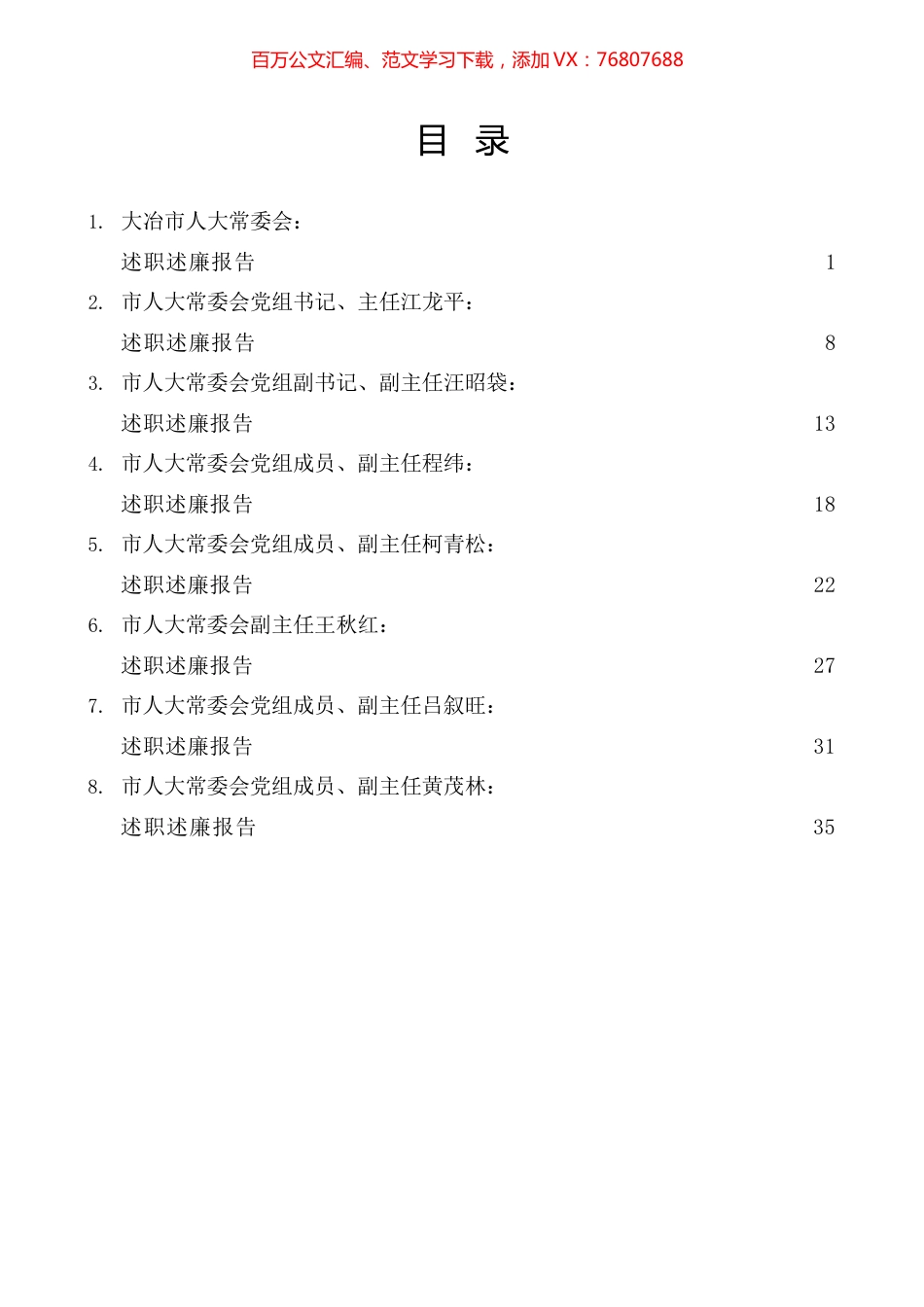 百万公文汇编、范文学习下载，添加 VX：76807688

目 录

1. 大冶市人大常委会：
述职述廉报告 1

2. 市人大常委会党组书记、主任江龙平：
述职述廉报告 8

3. 市人大常委会党组副书记、副主任汪昭袋：
述职述廉报告 13

4. 市人大常委会党组成员、副主任程纬：
述职述廉报告 18

5. 市人大常委会党组成员、副主任柯青松：
述职述廉报告 22

6. 市人大常委会副主任王秋红：
述职述廉报告 27

7. 市人大常委会党组成员、副主任吕叙旺：
述职述廉报告 31

8. 市人大常委会党组成员、副主任黄茂林：
述职述廉报告 35